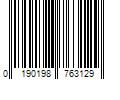 0 190198 763129